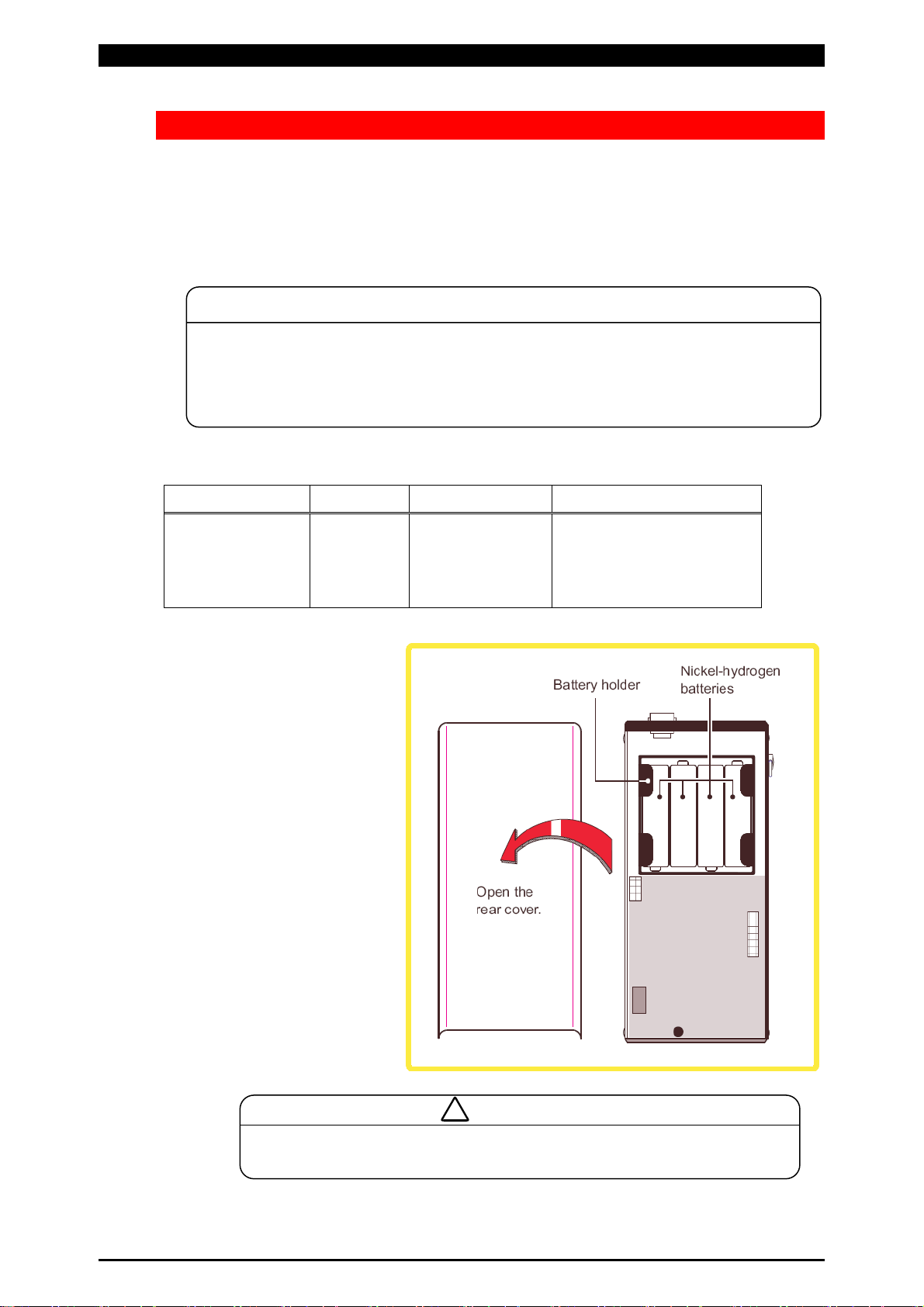 Battery holder

Nickel-hydrogen batteries

Open the rear cover.